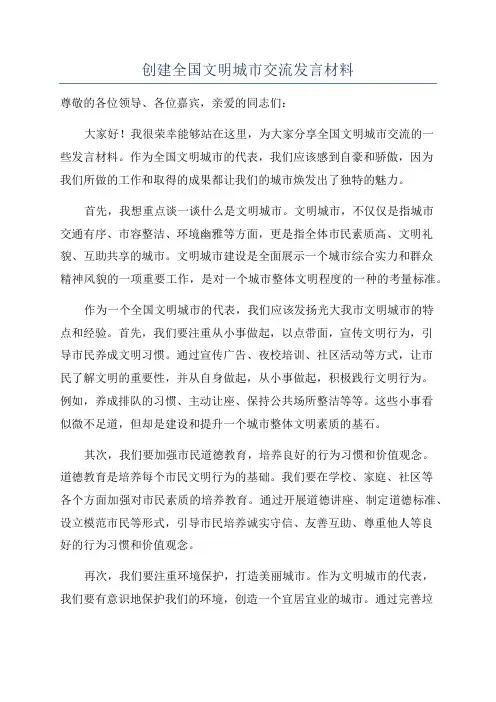 创建全国文明城市交流发言材料

尊敬的各位领导、各位嘉宾，亲爱的同志们：

大家好！我很荣幸能够站在这里，为大家分享全国文明城市交流的一些发言材料。作为全国文明城市的代表，我们应该感到自豪和骄傲，因为我们所做的工作和取得的成果都让我们的城市焕发出了独特的魅力。

首先，我想重点谈一谈什么是文明城市。文明城市，不仅仅是指城市交通有序、市容整洁、环境幽雅等方面，更是指全体市民素质高、文明礼貌、互助共享的城市。文明城市建设是全面展示一个城市综合实力和群众精神风貌的一项重要工作，是对一个城市整体文明程度的一种的考量标准。

作为一个全国文明城市的代表，我们应该发扬光大我市文明城市的特点和经验。首先，我们要注重从小事做起，以点带面，宣传文明行为，引导市民养成文明习惯。通过宣传广告、夜校培训、社区活动等方式，让市民了解文明的重要性，并从自身做起，从小事做起，积极践行文明行为。例如，养成排队的习惯、主动让座、保持公共场所整洁等等。这些小事看似微不足道，但却是建设和提升一个城市整体文明素质的基石。

其次，我们要加强市民道德教育，培养良好的行为习惯和价值观念。道德教育是培养每个市民文明行为的基础。我们要在学校、家庭、社区等各个方面加强对市民素质的培养教育。通过开展道德讲座、制定道德标准、设立模范市民等形式，引导市民培养诚实守信、友善互助、尊重他人等良好的行为习惯和价值观念。

再次，我们要注重环境保护，打造美丽城市。作为文明城市的代表，我们要有意识地保护我们的环境，创造一个宜居宜业的城市。通过完善垃